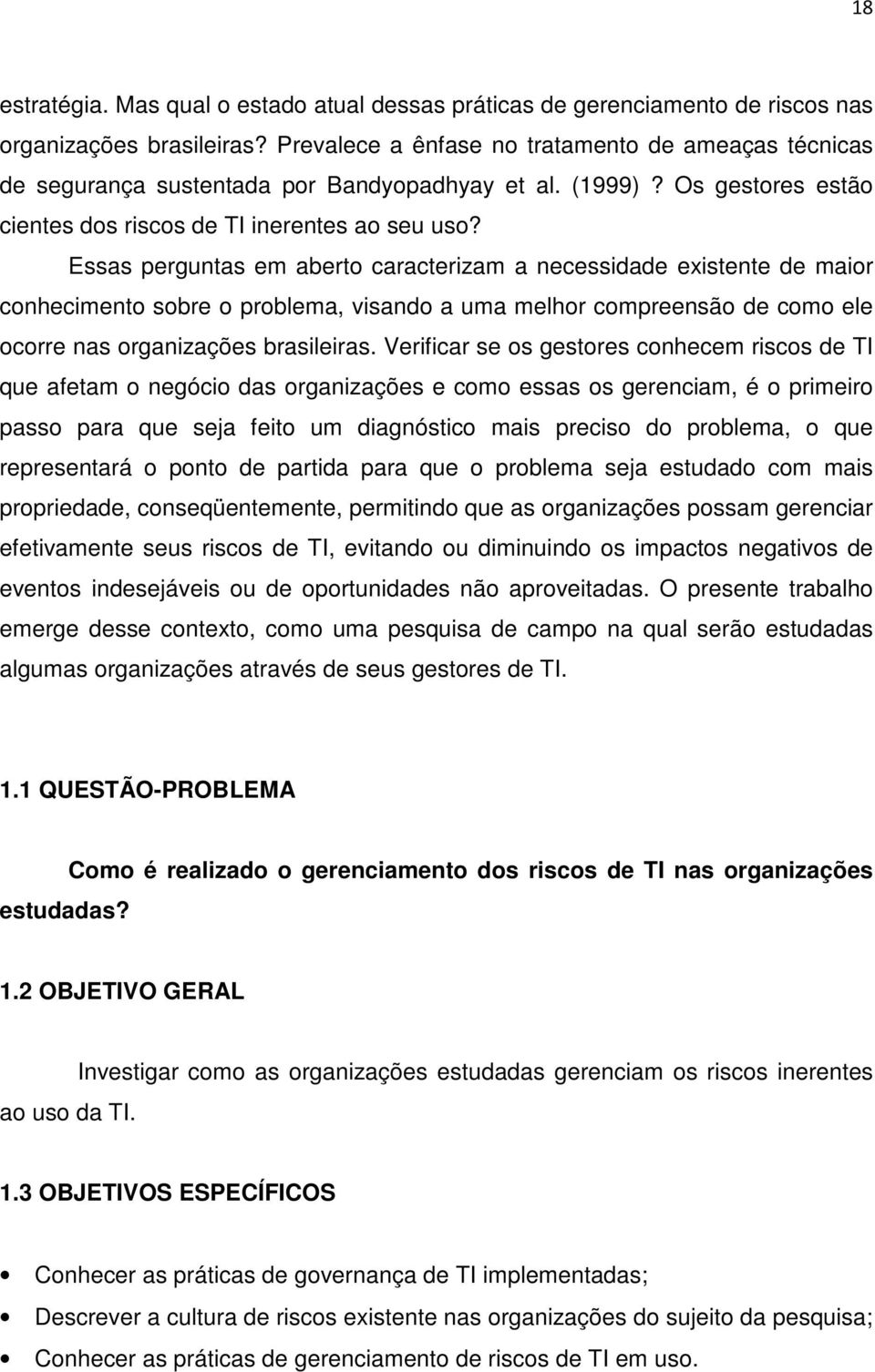 18

estratégia. Mas qual o estado atual dessas práticas de gerenciamento de riscos nas organizações brasileiras? Prevalece a ênfase no tratamento de ameaças técnicas de segurança sustentada por Bandyopadhyay et al. (1999)? Os gestores estão cientes dos riscos de TI inerentes ao seu uso?

Essas perguntas em aberto caracterizam a necessidade existente de maior conhecimento sobre o problema, visando a uma melhor compreensão de como ele ocorre nas organizações brasileiras. Verificar se os gestores conhecem riscos de TI que afetam o negócio das organizações e como essas os gerenciam, é o primeiro passo para que seja feito um diagnóstico mais preciso do problema, o que representará o ponto de partida para que o problema seja estudado com mais propriedade, conseqüentemente, permitindo que as organizações possam gerenciar efetivamente seus riscos de TI, evitando ou diminuindo os impactos negativos de eventos indesejáveis ou de oportunidades não aproveitadas. O presente trabalho emerge desse contexto, como uma pesquisa de campo na qual serão estudadas algumas organizações através de seus gestores de TI.

1.1 QUESTÃO-PROBLEMA

Como é realizado o gerenciamento dos riscos de TI nas organizações estudadas?

1.2 OBJETIVO GERAL

Investigar como as organizações estudadas gerenciam os riscos inerentes ao uso da TI.

1.3 OBJETIVOS ESPECÍFICOS

• Conhecer as práticas de governança de TI implementadas;
• Descrever a cultura de riscos existente nas organizações do sujeito da pesquisa;
• Conhecer as práticas de gerenciamento de riscos de TI em uso.